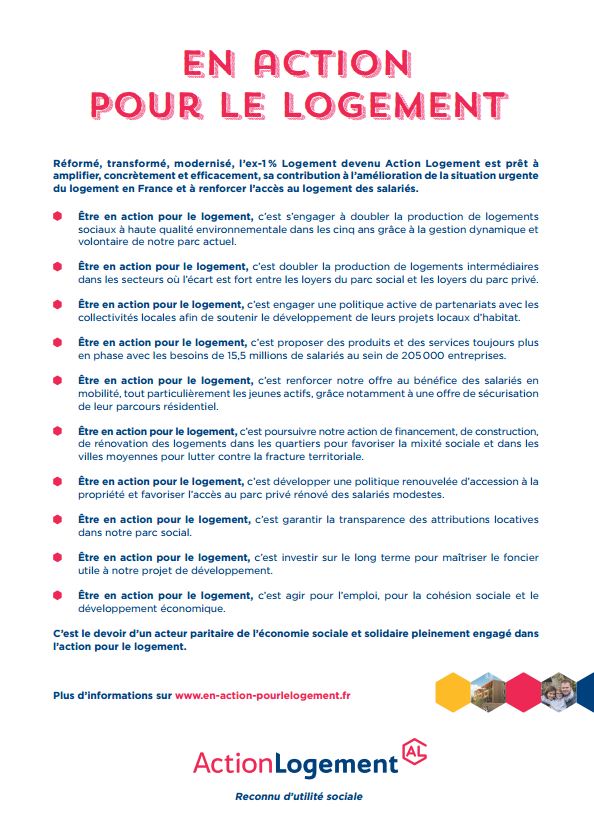 EN ACTION
POUR LE LOGEMENT

Réformé, transformé, modernisé, l'ex-1% Logement devenu Action Logement est prêt à amplifier, concrètement et efficacement, sa contribution à l'amélioration de la situation urgente du logement en France et à renforcer l'accès au logement des salariés.

Être en action pour le logement, c'est s'engager à doubler la production de logements sociaux à haute qualité environnementale dans les cinq ans grâce à la gestion dynamique et volontaire de notre parc actuel.

Être en action pour le logement, c'est doubler la production de logements intermédiaires dans les secteurs où l'écart est fort entre les loyers du parc social et les loyers du parc privé.

Être en action pour le logement, c'est engager une politique active de partenariats avec les collectivités locales afin de soutenir le développement de leurs projets locaux d'habitat.

Être en action pour le logement, c'est proposer des produits et des services toujours plus en phase avec les besoins de 15,5 millions de salariés au sein de 205 000 entreprises.

Être en action pour le logement, c'est renforcer notre offre au bénéfice des salariés en mobilité, tout particulièrement les jeunes actifs, grâce notamment à une offre de sécurisation de leur parcours résidentiel.

Être en action pour le logement, c'est poursuivre notre action de financement, de construction, de rénovation des logements dans les quartiers pour favoriser la mixité sociale et dans les villes moyennes pour lutter contre la fracture territoriale.

Être en action pour le logement, c'est développer une politique renouvelée d'accession à la propriété et favoriser l'accès au parc privé rénové des salariés modestes.

Être en action pour le logement, c'est garantir la transparence des attributions locatives dans notre parc social.

Être en action pour le logement, c'est investir sur le long terme pour maîtriser le foncier utile à notre projet de développement.

Être en action pour le logement, c'est agir pour l'emploi, pour la cohésion sociale et le développement économique.

C'est le devoir d'un acteur paritaire de l'économie sociale et solidaire pleinement engagé dans l'action pour le logement.

Plus d'informations sur www.en-action-pourlelogement.fr

ActionLogement AL
Reconnu d'utilité sociale